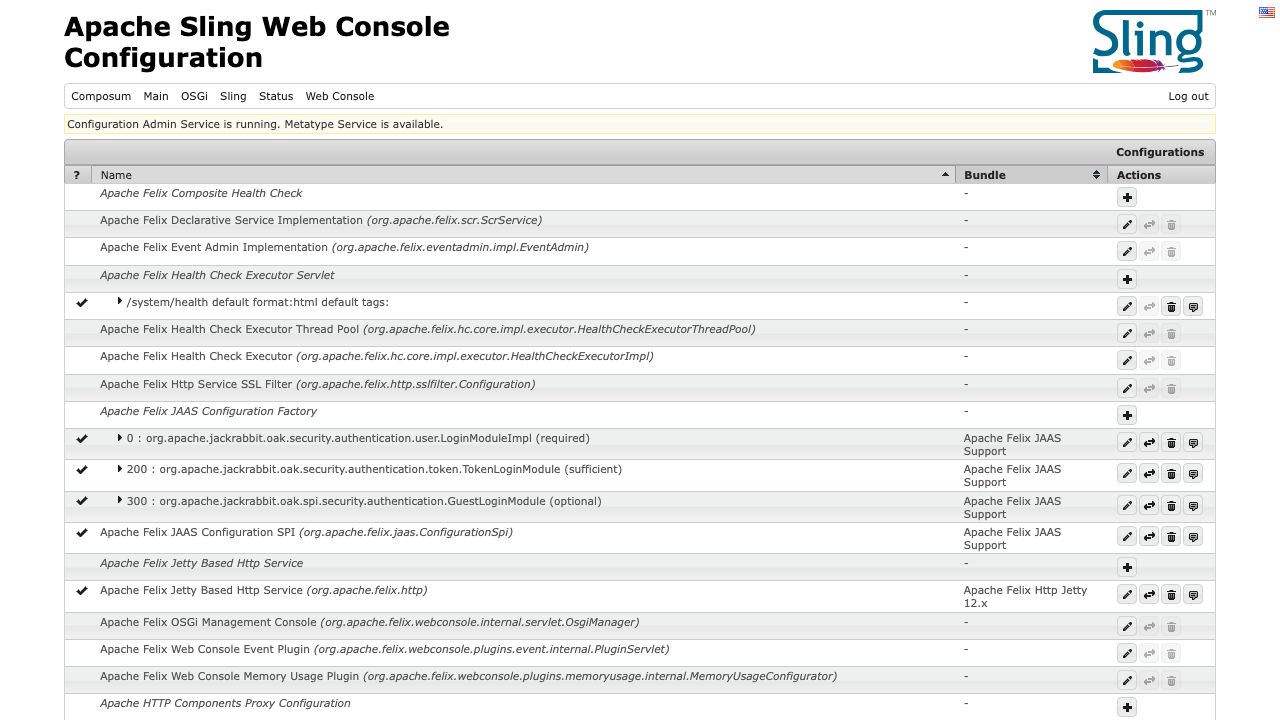 Apache Sling Web Console Configuration

Sling™

Composum Main OSGi Sling Status Web Console

Log out

Configuration Admin Service is running. Metatype Service is available.

Configurations

| ? | Name | Bundle | Actions |
|---|---|---|---|
| | Apache Felix Composite Health Check | - | |
| | Apache Felix Declarative Service Implementation (org.apache.felix.scr.ScrService) | - | |
| | Apache Felix Event Admin Implementation (org.apache.felix.eventadmin.impl.EventAdmin) | - | |
| | Apache Felix Health Check Executor Servlet | - | |
| ✔ | /system/health default format:html default tags: | - | |
| | Apache Felix Health Check Executor Thread Pool (org.apache.felix.hc.core.impl.executor.HealthCheckExecutorThreadPool) | - | |
| | Apache Felix Health Check Executor (org.apache.felix.hc.core.impl.executor.HealthCheckExecutorImpl) | - | |
| | Apache Felix Http Service SSL Filter (org.apache.felix.http.sslfilter.Configuration) | - | |
| | Apache Felix JAAS Configuration Factory | - | |
| ✔ | 0 : org.apache.jackrabbit.oak.security.authentication.user.LoginModuleImpl (required) | Apache Felix JAAS Support | |
| ✔ | 200 : org.apache.jackrabbit.oak.security.authentication.token.TokenLoginModule (sufficient) | Apache Felix JAAS Support | |
| ✔ | 300 : org.apache.jackrabbit.oak.spi.security.authentication.GuestLoginModule (optional) | Apache Felix JAAS Support | |
| ✔ | Apache Felix JAAS Configuration SPI (org.apache.felix.jaas.ConfigurationSpi) | Apache Felix JAAS Support | |
| | Apache Felix Jetty Based Http Service | - | |
| ✔ | Apache Felix Jetty Based Http Service (org.apache.felix.http) | Apache Felix Http Jetty 12.x | |
| | Apache Felix OSGi Management Console (org.apache.felix.webconsole.internal.servlet.OsgiManager) | - | |
| | Apache Felix Web Console Event Plugin (org.apache.felix.webconsole.plugins.event.internal.PluginServlet) | - | |
| | Apache Felix Web Console Memory Usage Plugin (org.apache.felix.webconsole.plugins.memoryusage.internal.MemoryUsageConfigurator) | - | |
| | Apache HTTP Components Proxy Configuration | - | |